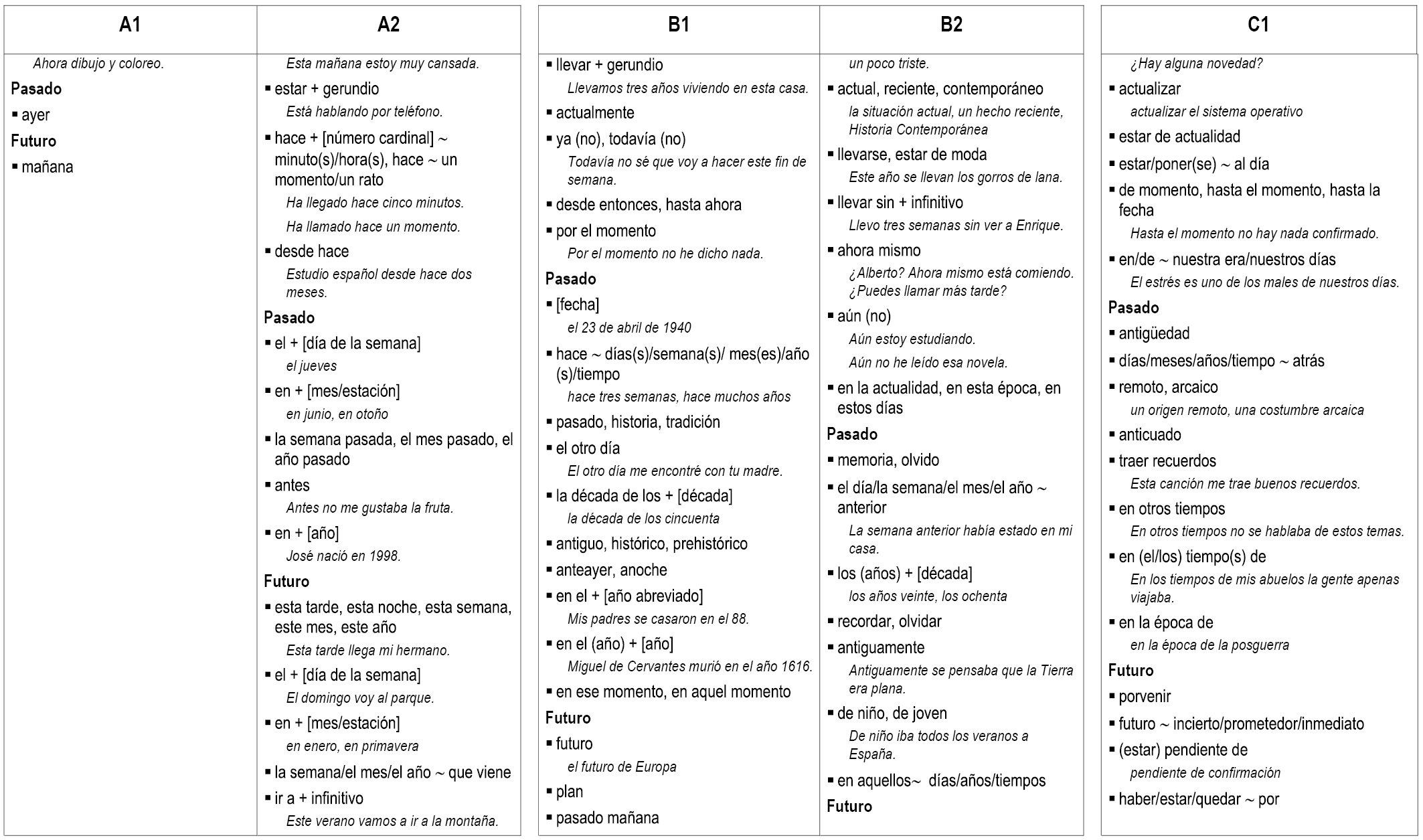 A1

Ahora dibujo y coloreo.

Pasado

▪ ayer

Futuro

▪ mañana

A2

Esta mañana estoy muy cansada.

▪ estar + gerundio
Está hablando por teléfono.

▪ hace + [número cardinal] ~ minuto(s)/hora(s), hace ~ un momento/un rato
Ha llegado hace cinco minutos.
Ha llamado hace un momento.

▪ desde hace
Estudio español desde hace dos meses.

Pasado

▪ el + [día de la semana]
el jueves

▪ en + [mes/estación]
en junio, en otoño

▪ la semana pasada, el mes pasado, el año pasado

▪ antes
Antes no me gustaba la fruta.

▪ en + [año]
José nació en 1998.

Futuro

▪ esta tarde, esta noche, esta semana, este mes, este año
Esta tarde llega mi hermano.

▪ el + [día de la semana]
El domingo voy al parque.

▪ en + [mes/estación]
en enero, en primavera

▪ la semana/el mes/el año ~ que viene

▪ ir a + infinitivo
Este verano vamos a ir a la montaña.

B1

▪ llevar + gerundio
Llevamos tres años viviendo en esta casa.

▪ actualmente

▪ ya (no), todavía (no)
Todavía no sé que voy a hacer este fin de semana.

▪ desde entonces, hasta ahora

▪ por el momento
Por el momento no he dicho nada.

Pasado

▪ [fecha]
el 23 de abril de 1940

▪ hace ~ días(s)/semana(s)/ mes(es)/año (s)/tiempo
hace tres semanas, hace muchos años

▪ pasado, historia, tradición

▪ el otro día
El otro día me encontré con tu madre.

▪ la década de los + [década]
la década de los cincuenta

▪ antiguo, histórico, prehistórico

▪ anteayer, anoche

▪ en el + [año abreviado]
Mis padres se casaron en el 88.

▪ en el (año) + [año]
Miguel de Cervantes murió en el año 1616.

▪ en ese momento, en aquel momento

Futuro

▪ futuro
el futuro de Europa

▪ plan

▪ pasado mañana

B2

un poco triste.

▪ actual, reciente, contemporáneo
la situación actual, un hecho reciente, Historia Contemporánea

▪ llevarse, estar de moda
Este año se llevan los gorros de lana.

▪ llevar sin + infinitivo
Llevo tres semanas sin ver a Enrique.

▪ ahora mismo
¿Alberto? Ahora mismo está comiendo. ¿Puedes llamar más tarde?

▪ aún (no)
Aún estoy estudiando.
Aún no he leído esa novela.

▪ en la actualidad, en esta época, en estos días

Pasado

▪ memoria, olvido

▪ el día/la semana/el mes/el año ~ anterior
La semana anterior había estado en mi casa.

▪ los (años) + [década]
los años veinte, los ochenta

▪ recordar, olvidar

▪ antiguamente
Antiguamente se pensaba que la Tierra era plana.

▪ de niño, de joven
De niño iba todos los veranos a España.

▪ en aquellos~ días/años/tiempos

Futuro

C1

¿Hay alguna novedad?

▪ actualizar
actualizar el sistema operativo

▪ estar de actualidad

▪ estar/poner(se) ~ al día

▪ de momento, hasta el momento, hasta la fecha
Hasta el momento no hay nada confirmado.

▪ en/de ~ nuestra era/nuestros días
El estrés es uno de los males de nuestros días.

Pasado

▪ antigüedad

▪ días/meses/años/tiempo ~ atrás

▪ remoto, arcaico
un origen remoto, una costumbre arcaica

▪ anticuado

▪ traer recuerdos
Esta canción me trae buenos recuerdos.

▪ en otros tiempos
En otros tiempos no se hablaba de estos temas.

▪ en (el/los) tiempo(s) de
En los tiempos de mis abuelos la gente apenas viajaba.

▪ en la época de
en la época de la posguerra

Futuro

▪ porvenir

▪ futuro ~ incierto/prometedor/inmediato

▪ (estar) pendiente de
pendiente de confirmación

▪ haber/estar/quedar ~ por